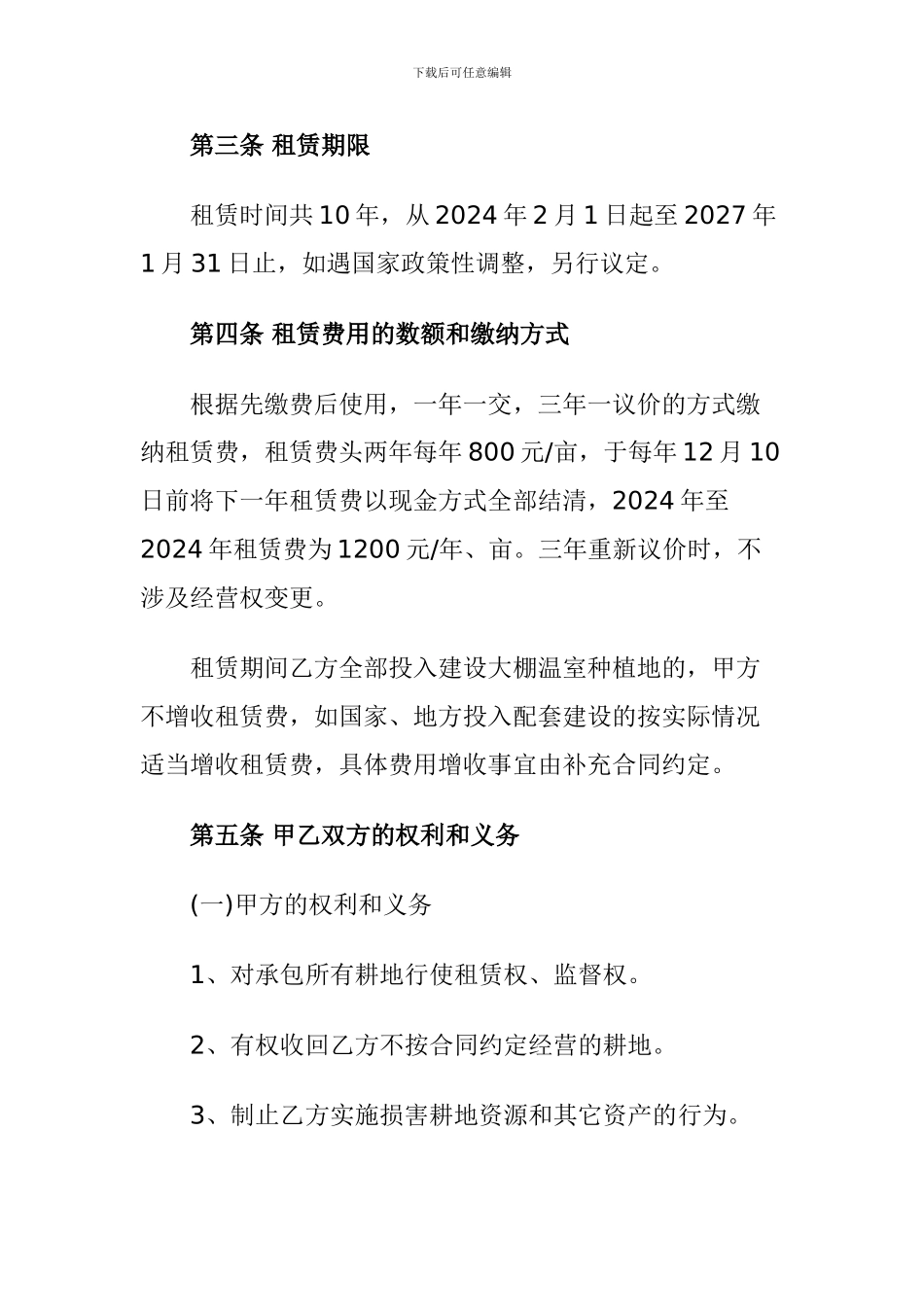 下载后可任意编辑

第三条 租赁期限

租赁时间共 10 年，从 2024 年 2 月 1 日起至 2027 年 1 月 31 日止，如遇国家政策性调整，另行议定。

第四条 租赁费用的数额和缴纳方式

根据先缴费后使用，一年一交，三年一议价的方式缴纳租赁费，租赁费头两年每年 800 元/亩，于每年 12 月 10 日前将下一年租赁费以现金方式全部结清，2024 年至 2024 年租赁费为 1200 元/年、亩。三年重新议价时，不涉及经营权变更。

租赁期间乙方全部投入建设大棚温室种植地的，甲方不增收租赁费，如国家、地方投入配套建设的按实际情况适当增收租赁费，具体费用增收事宜由补充合同约定。

第五条 甲乙双方的权利和义务

(一)甲方的权利和义务

1、对承包所有耕地行使租赁权、监督权。

2、有权收回乙方不按合同约定经营的耕地。

3、制止乙方实施损害耕地资源和其它资产的行为。